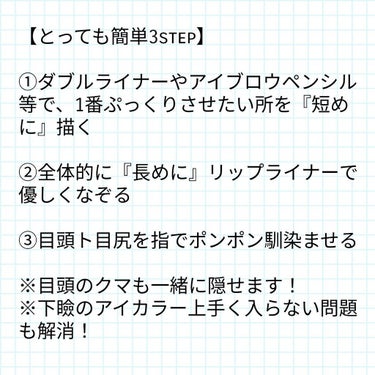 【とっても簡単3STEP】

①ダブルライナーやアイブロウペンシル等で、1番ぷっくりさせたい所を『短めに』描く

②全体的に『長めに』リップライナーで優しくなぞる

③目頭ト目尻を指でポンポン馴染ませる

※目頭のクマも一緒に隠せます！
※下瞼のアイカラー上手く入らない問題も解消！